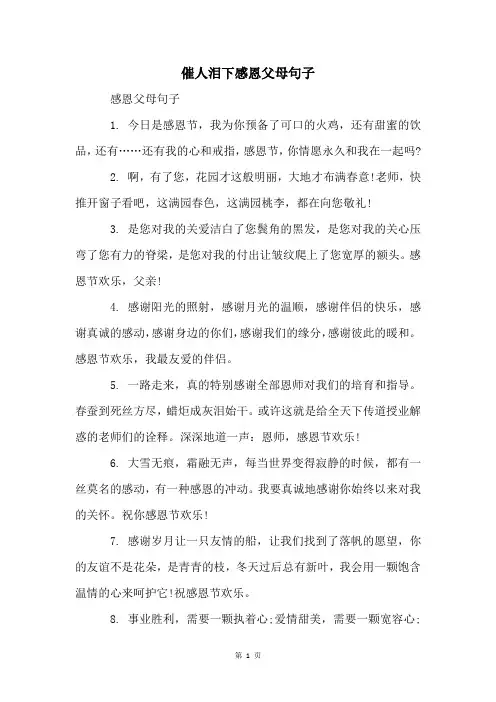 催人泪下感恩父母句子

感恩父母句子

1. 今日是感恩节，我为你预备了可口的火鸡，还有甜蜜的饮品，还有……还有我的心和戒指，感恩节，你情愿永久和我在一起吗?

2. 啊，有了您，花园才这般明丽，大地才布满春意!老师，快推开窗子看吧，这满园春色，这满园桃李，都在向您敬礼!

3. 是您对我的关爱洁白了您鬓角的黑发，是您对我的关心压弯了您有力的脊梁，是您对我的付出让皱纹爬上了您宽厚的额头。感恩节欢乐，父亲!

4. 感谢阳光的照射，感谢月光的温顺，感谢伴侣的快乐，感谢真诚的感动，感谢身边的你们，感谢我们的缘分，感谢彼此的暖和。感恩节欢乐，我最友爱的伴侣。

5. 一路走来，真的特别感谢全部恩师对我们的培育和指导。春蚕到死丝方尽，蜡炬成灰泪始干。或许这就是给全天下传道授业解惑的老师们的诠释。深深地道一声：恩师，感恩节欢乐!

6. 大雪无痕，霜融无声，每当世界变得寂静的时候，都有一丝莫名的感动，有一种感恩的冲动。我要真诚地感谢你始终以来对我的关怀。祝你感恩节欢乐!

7. 感谢岁月让一只友情的船，让我们找到了落帆的愿望，你的友谊不是花朵，是青青的枝，冬天过后总有新叶，我会用一颗饱含温情的心来呵护它!祝感恩节欢乐。

8. 事业胜利，需要一颗执着心;爱情甜美，需要一颗宽容心;

第 1 页